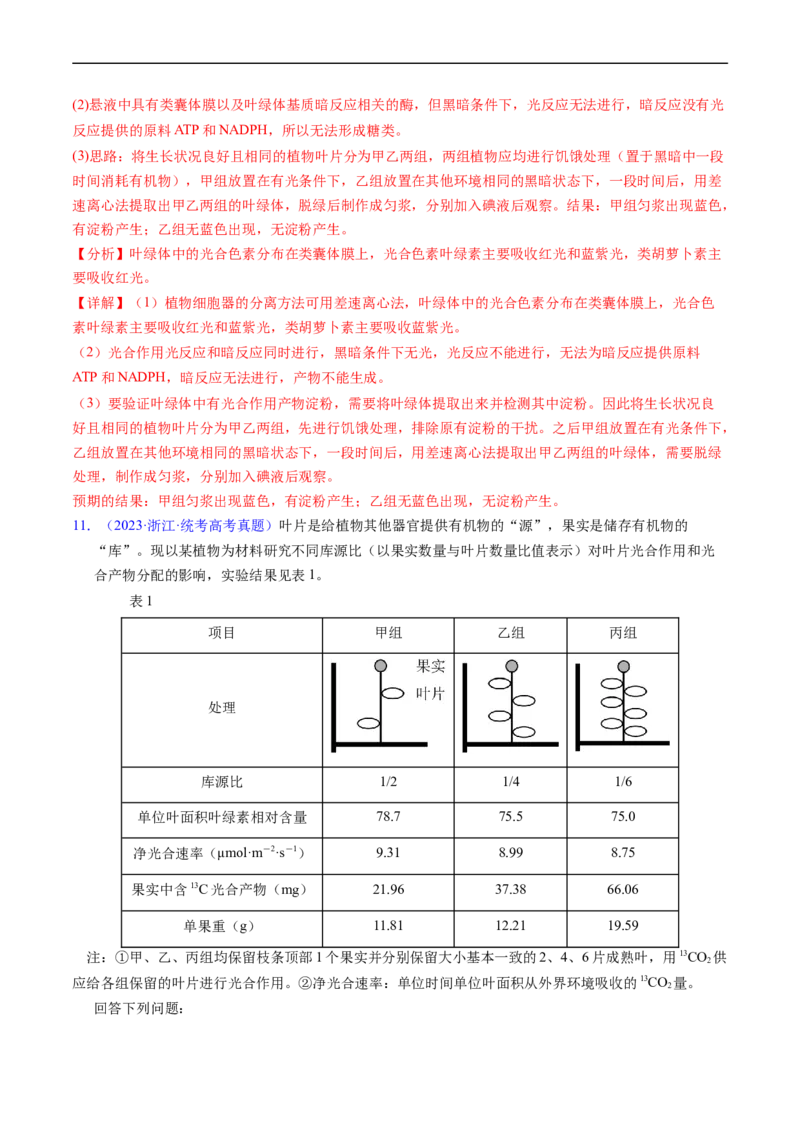 (2)悬液中具有类囊体膜以及叶绿体基质暗反应相关的酶，但黑暗条件下，光反应无法进行，暗反应没有光反应提供的原料 ATP 和 NADPH，所以无法形成糖类。

(3)思路：将生长状况良好且相同的植物叶片分为甲乙两组，两组植物应均进行饥饿处理（置于黑暗中一段时间消耗有机物），甲组放置在有光条件下，乙组放置在其他环境相同的黑暗状态下，一段时间后，用差速离心法提取出甲乙两组的叶绿体，脱绿后制作成匀浆，分别加入碘液后观察。结果：甲组匀浆出现蓝色，有淀粉产生；乙组无蓝色出现，无淀粉产生。

【分析】叶绿体中的光合色素分布在类囊体膜上，光合色素叶绿素主要吸收红光和蓝紫光，类胡萝卜素主要吸收红光。

【详解】（1）植物细胞器的分离方法可用差速离心法，叶绿体中的光合色素分布在类囊体膜上，光合色素叶绿素主要吸收红光和蓝紫光，类胡萝卜素主要吸收蓝紫光。

（2）光合作用光反应和暗反应同时进行，黑暗条件下无光，光反应不能进行，无法为暗反应提供原料 ATP 和 NADPH，暗反应无法进行，产物不能生成。

（3）要验证叶绿体中有光合作用产物淀粉，需要将叶绿体提取出来并检测其中淀粉。因此将生长状况良好且相同的植物叶片分为甲乙两组，先进行饥饿处理，排除原有淀粉的干扰。之后甲组放置在有光条件下，乙组放置在其他环境相同的黑暗状态下，一段时间后，用差速离心法提取出甲乙两组的叶绿体，需要脱绿处理，制作成匀浆，分别加入碘液后观察。

预期的结果：甲组匀浆出现蓝色，有淀粉产生；乙组无蓝色出现，无淀粉产生。

11. （2023·浙江·统考高考真题）叶片是给植物其他器官提供有机物的“源”，果实是储存有机物的“库”。现以某植物为材料研究不同库源比（以果实数量与叶片数量比值表示）对叶片光合作用和光合产物分配的影响，实验结果见表 1。

表 1

| 项目 | 甲组 | 乙组 | 丙组 |
|---|---|---|---|
| 处理 | 果实 叶片 | | |
| 库源比 | 1/2 | 1/4 | 1/6 |
| 单位叶面积叶绿素相对含量 | 78.7 | 75.5 | 75.0 |
| 净光合速率（$\mu mol \cdot m^{-2} \cdot s^{-1}$） | 9.31 | 8.99 | 8.75 |
| 果实中含 $^{13}C$ 光合产物（mg） | 21.96 | 37.38 | 66.06 |
| 单果重（g） | 11.81 | 12.21 | 19.59 |

注：①甲、乙、丙组均保留枝条顶部 1 个果实并分别保留大小基本一致的 2、4、6 片成熟叶，用 $^{13}CO_2$ 供应给各组保留的叶片进行光合作用。②净光合速率：单位时间单位叶面积从外界环境吸收的 $^{13}CO_2$ 量。

回答下列问题：